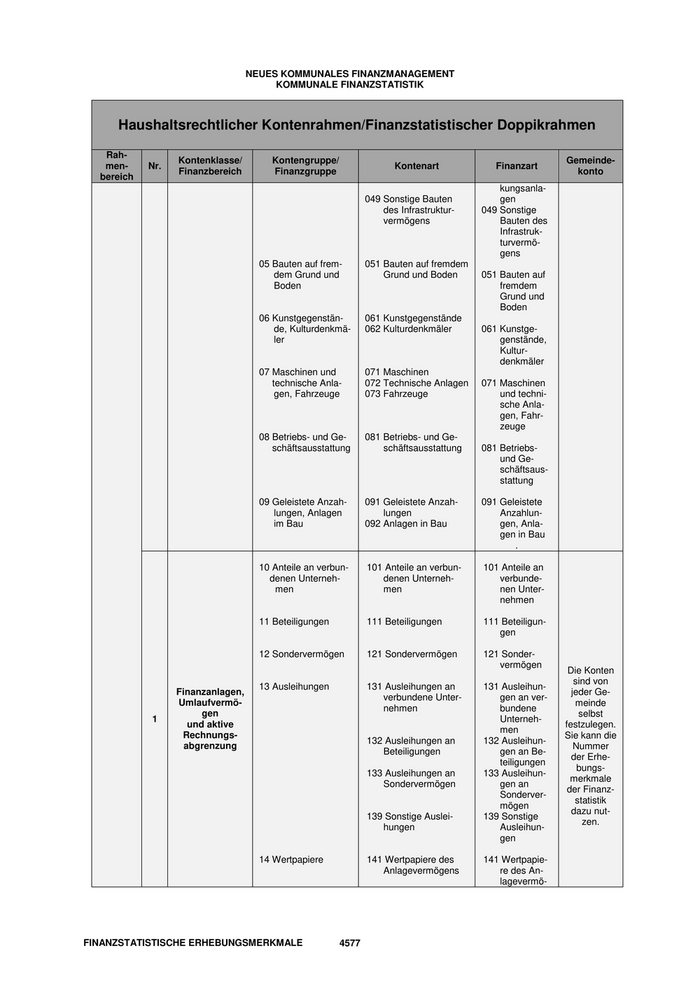 NEUES KOMMUNALES FINANZMANAGEMENT
KOMMUNALE FINANZSTATISTIK

Haushaltsrechtlicher Kontenrahmen/Finanzstatistischer Doppikrahmen

| Rahmenbereich | Nr. | Kontenklasse/ Finanzbereich | Kontengruppe/ Finanzgruppe | Kontenart | Finanzart | Gemeindekonto |
|---|---|---|---|---|---|---|
| | | | | 049 Sonstige Bauten des Infrastrukturvermögens | kungsanlagen 049 Sonstige Bauten des Infrastrukturvermögens | |
| | | | 05 Bauten auf fremdem Grund und Boden | 051 Bauten auf fremdem Grund und Boden | 051 Bauten auf fremdem Grund und Boden | |
| | | | 06 Kunstgegenstände, Kulturdenkmäler | 061 Kunstgegenstände 062 Kulturdenkmäler | 061 Kunstgegenstände, Kulturdenkmäler | |
| | | | 07 Maschinen und technische Anlagen, Fahrzeuge | 071 Maschinen 072 Technische Anlagen 073 Fahrzeuge | 071 Maschinen und technische Anlagen, Fahrzeuge | |
| | | | 08 Betriebs- und Geschäftsausstattung | 081 Betriebs- und Geschäftsausstattung | 081 Betriebs- und Geschäftsausstattung | |
| | | | 09 Geleistete Anzahlungen, Anlagen im Bau | 091 Geleistete Anzahlungen 092 Anlagen in Bau | 091 Geleistete Anzahlungen, Anlagen in Bau . | |
| | 1 | Finanzanlagen, Umlaufvermögen und aktive Rechnungsabgrenzung | 10 Anteile an verbundenen Unternehmen | 101 Anteile an verbundenen Unternehmen | 101 Anteile an verbundenen Unternehmen | Die Konten sind von jeder Gemeinde selbst festzulegen. Sie kann die Nummer der Erhebungsmerkmale der Finanzstatistik dazu nutzen. |
| | | | 11 Beteiligungen | 111 Beteiligungen | 111 Beteiligungen | |
| | | | 12 Sondervermögen | 121 Sondervermögen | 121 Sondervermögen | |
| | | | 13 Ausleihungen | 131 Ausleihungen an verbundene Unternehmen | 131 Ausleihungen an verbundene Unternehmen | |
| | | | | 132 Ausleihungen an Beteiligungen | 132 Ausleihungen an Beteiligungen | |
| | | | | 133 Ausleihungen an Sondervermögen | 133 Ausleihungen an Sondervermögen | |
| | | | | 139 Sonstige Ausleihungen | 139 Sonstige Ausleihungen | |
| | | | 14 Wertpapiere | 141 Wertpapiere des Anlagevermögens | 141 Wertpapiere des Anlagevermö- | |

FINANZSTATISTISCHE ERHEBUNGSMERKMALE 4577